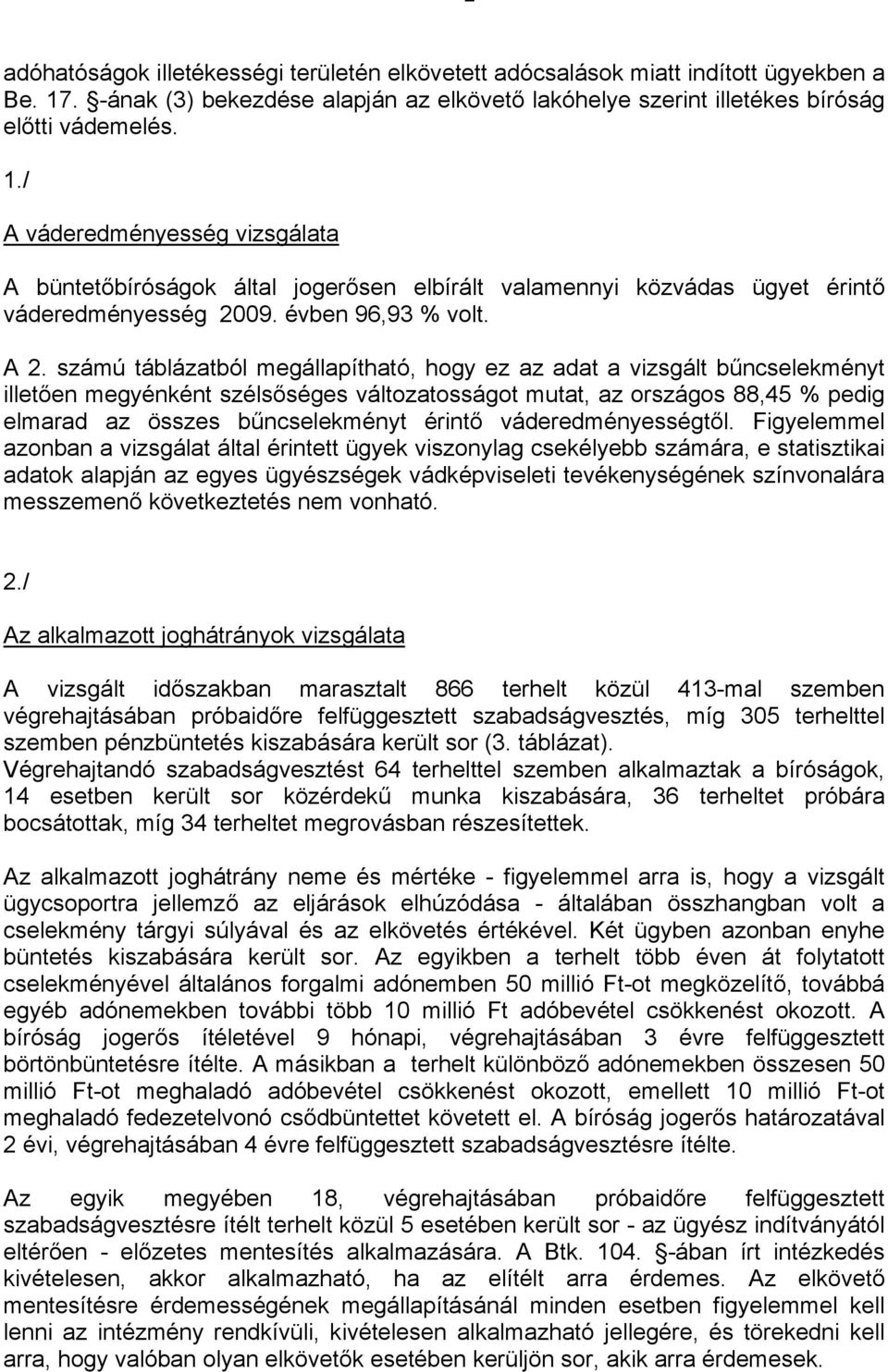 adóhatóságok illetékességi területén elkövetett adócsalások miatt indított ügyekben a Be. 17. §-ának (3) bekezdése alapján az elkövető lakóhelye szerint illetékes bíróság előtti vádemelés.

1./

A váderedményesség vizsgálata

A büntetőbíróságok által jogerősen elbírált valamennyi közvádas ügyet érintő váderedményesség 2009. évben 96,93 % volt.

A 2. számú táblázatból megállapítható, hogy ez az adat a vizsgált bűncselekményt illetően megyénként szélsőséges változatosságot mutat, az országos 88,45 % pedig elmarad az összes bűncselekményt érintő váderedményességtől. Figyelemmel azonban a vizsgálat által érintett ügyek viszonylag csekélyebb számára, e statisztikai adatok alapján az egyes ügyészségek vádképviseleti tevékenységének színvonalára messzemenő következtetés nem vonható.

2./

Az alkalmazott joghátrányok vizsgálata

A vizsgált időszakban marasztalt 866 terhelt közül 413-mal szemben végrehajtásában próbaidőre felfüggesztett szabadságvesztés, míg 305 terhelttel szemben pénzbüntetés kiszabására került sor (3. táblázat).
Végrehajtandó szabadságvesztést 64 terhelttel szemben alkalmaztak a bíróságok, 14 esetben került sor közérdekű munka kiszabására, 36 terheltet próbára bocsátottak, míg 34 terheltet megrovásban részesítettek.

Az alkalmazott joghátrány neme és mértéke - figyelemmel arra is, hogy a vizsgált ügycsoportra jellemző az eljárások elhúzódása - általában összhangban volt a cselekmény tárgyi súlyával és az elkövetés értékével. Két ügyben azonban enyhe büntetés kiszabására került sor. Az egyikben a terhelt több éven át folytatott cselekményével általános forgalmi adónemben 50 millió Ft-ot megközelítő, továbbá egyéb adónemekben további több 10 millió Ft adóbevétel csökkenést okozott. A bíróság jogerős ítéletével 9 hónapi, végrehajtásában 3 évre felfüggesztett börtönbüntetésre ítélte. A másikban a terhelt különböző adónemekben összesen 50 millió Ft-ot meghaladó adóbevétel csökkenést okozott, emellett 10 millió Ft-ot meghaladó fedezetelvonó csődbüntettet követett el. A bíróság jogerős határozatával 2 évi, végrehajtásában 4 évre felfüggesztett szabadságvesztésre ítélte.

Az egyik megyében 18, végrehajtásában próbaidőre felfüggesztett szabadságvesztésre ítélt terhelt közül 5 esetében került sor - az ügyész indítványától eltérően - előzetes mentesítés alkalmazására. A Btk. 104. §-ában írt intézkedés kivételesen, akkor alkalmazható, ha az elítélt arra érdemes. Az elkövető mentesítésre érdemességének megállapításánál minden esetben figyelemmel kell lenni az intézmény rendkívüli, kivételesen alkalmazható jellegére, és törekedni kell arra, hogy valóban olyan elkövetők esetében kerüljön sor, akik arra érdemesek.